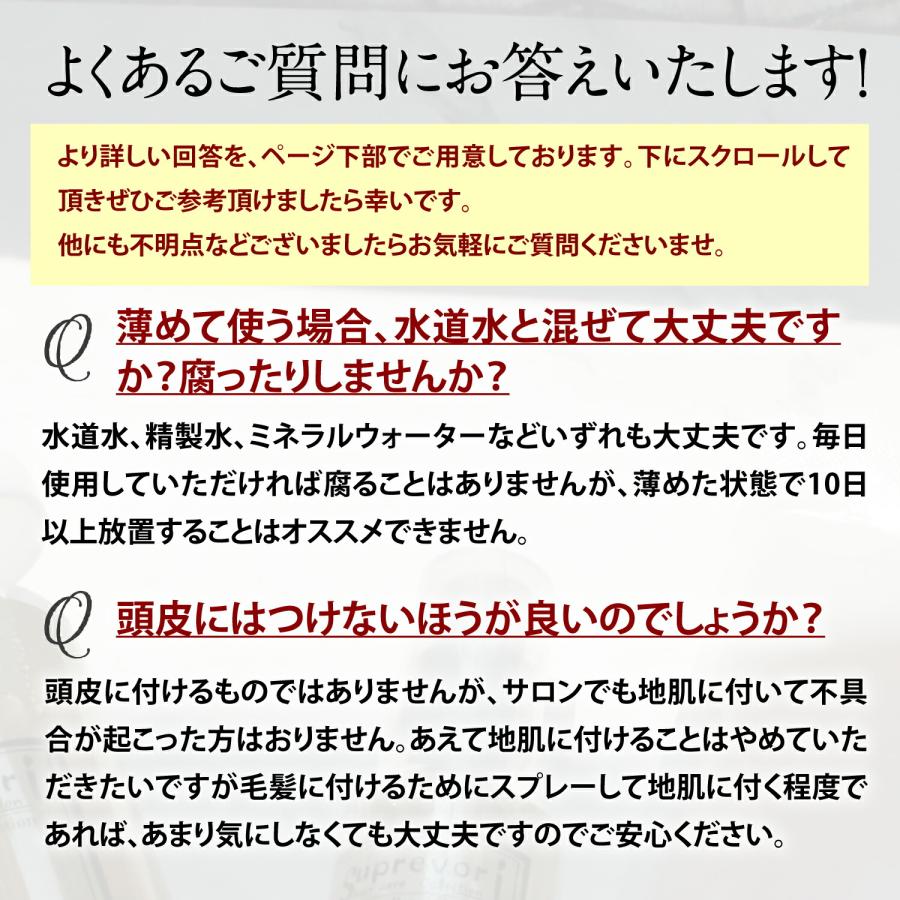 よくあるご質問にお答えいたします!

より詳しい回答を、ページ下部でご用意しております。下にスクロールして頂きぜひご参考頂けましたら幸いです。
他にも不明点などございましたらお気軽にご質問くださいませ。

Q 薄めて使う場合、水道水と混ぜて大丈夫ですか?腐ったりしませんか?

水道水、精製水、ミネラルウォーターなどいずれも大丈夫です。毎日使用していただければ腐ることはありませんが、薄めた状態で10日以上放置することはオススメできません。

Q 頭皮にはつけないほうが良いのでしょうか?

頭皮に付けるものではありませんが、サロンでも地肌に付いて不具合が起こった方はおりません。あえて地肌に付けることはやめていただきたいですが毛髪に付けるためにスプレーして地肌に付く程度であれば、あまり気にしなくても大丈夫ですのでご安心ください。